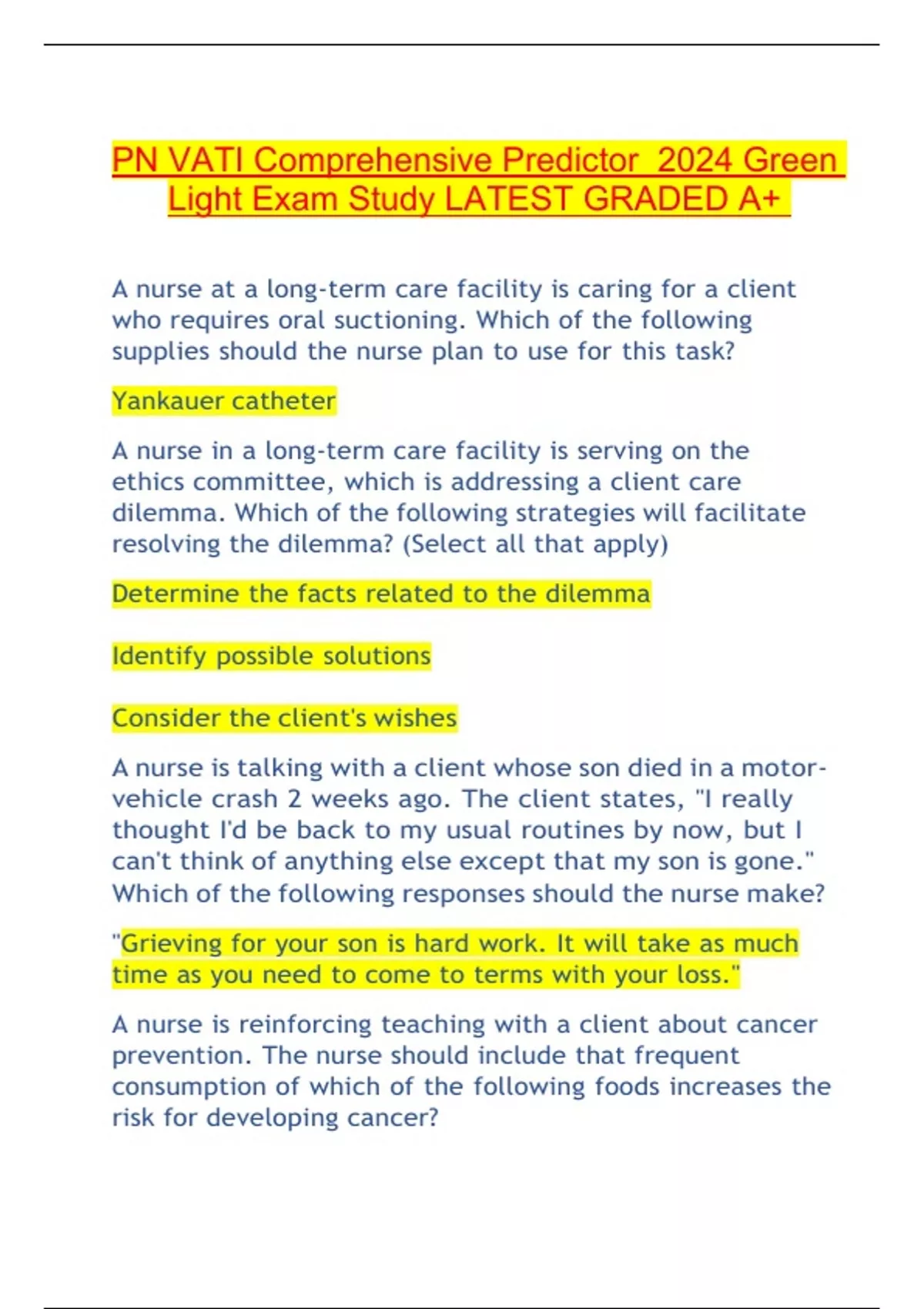 PN VATI Comprehensive Predictor 2024 Green Light Exam Study LATEST GRADED A+

A nurse at a long-term care facility is caring for a client who requires oral suctioning. Which of the following supplies should the nurse plan to use for this task?

Yankauer catheter

A nurse in a long-term care facility is serving on the ethics committee, which is addressing a client care dilemma. Which of the following strategies will facilitate resolving the dilemma? (Select all that apply)

Determine the facts related to the dilemma

Identify possible solutions

Consider the client's wishes

A nurse is talking with a client whose son died in a motor-vehicle crash 2 weeks ago. The client states, "I really thought I'd be back to my usual routines by now, but I can't think of anything else except that my son is gone." Which of the following responses should the nurse make?

"Grieving for your son is hard work. It will take as much time as you need to come to terms with your loss."

A nurse is reinforcing teaching with a client about cancer prevention. The nurse should include that frequent consumption of which of the following foods increases the risk for developing cancer?